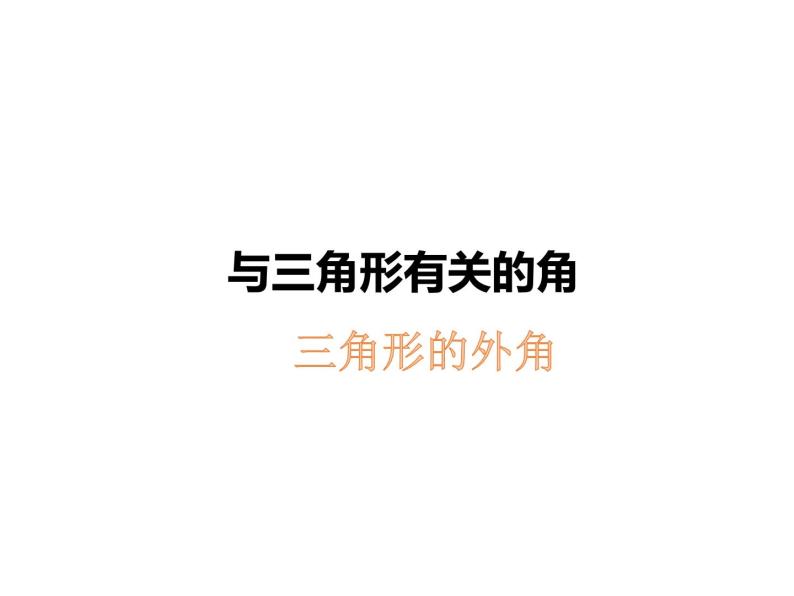 与三角形有关的角

三角形的外角